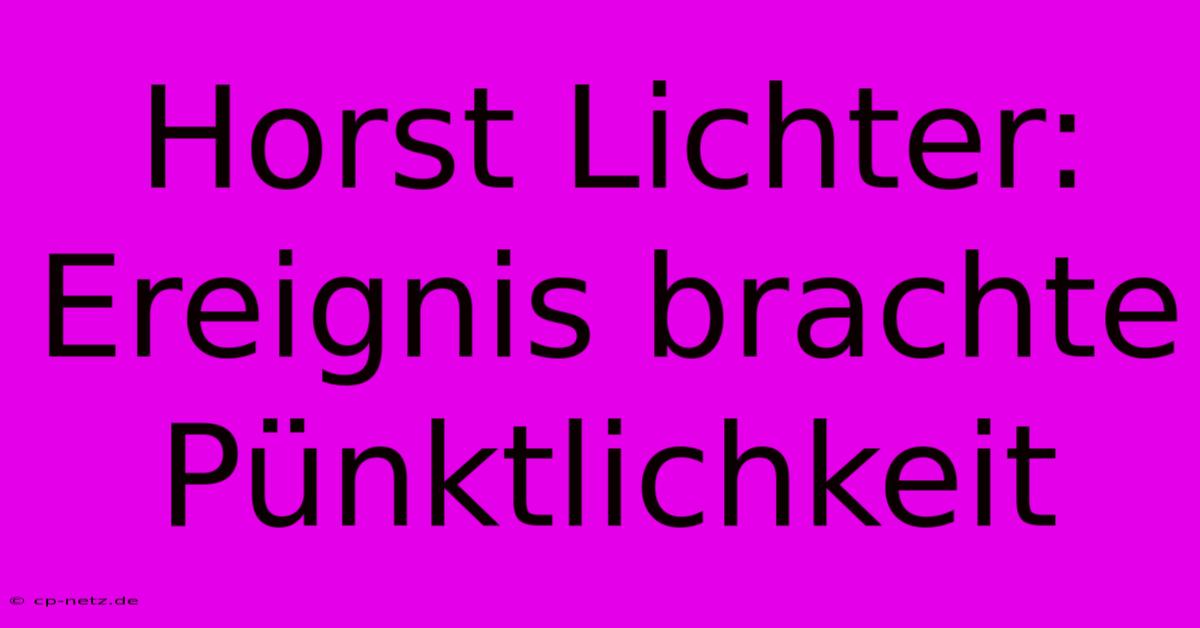 Horst Lichter: Ereignis brachte Pünktlichkeit

© cp-netz.de